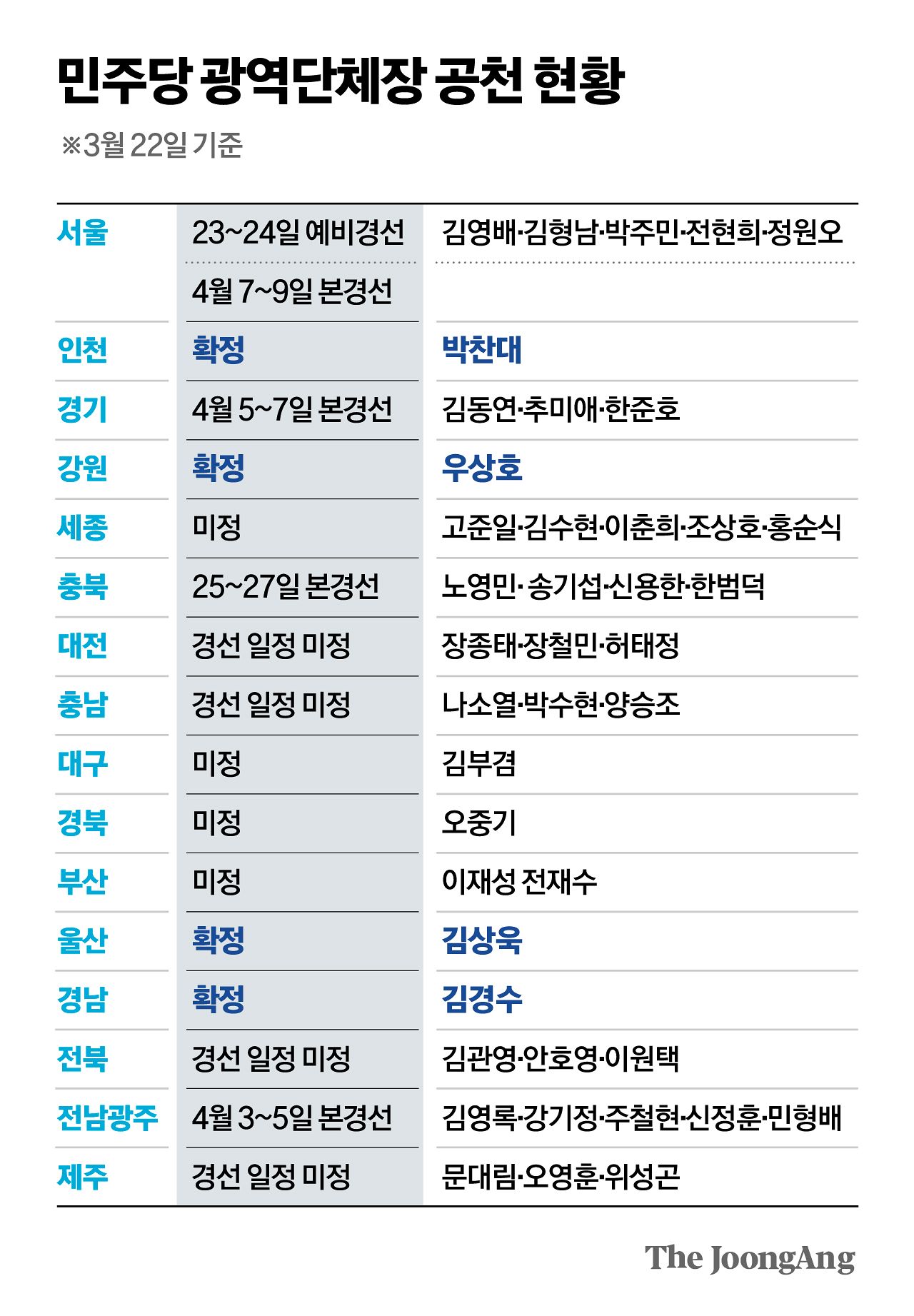 민주당 광역단체장 공천 현황

※3월 22일 기준

| | | |
|---|---|---|
| 서울 | 23~24일 예비경선 | 김영배·김형남·박주민·전현희·정원오 |
| | 4월 7~9일 본경선 | |
| 인천 | 확정 | 박찬대 |
| 경기 | 4월 5~7일 본경선 | 김동연·추미애·한준호 |
| 강원 | 확정 | 우상호 |
| 세종 | 미정 | 고준일·김수현·이춘희·조상호·홍순식 |
| 충북 | 25~27일 본경선 | 노영민· 송기섭·신용한·한범덕 |
| 대전 | 경선 일정 미정 | 장종태·장철민·허태정 |
| 충남 | 경선 일정 미정 | 나소열·박수현·양승조 |
| 대구 | 미정 | 김부겸 |
| 경북 | 미정 | 오중기 |
| 부산 | 미정 | 이재성 전재수 |
| 울산 | 확정 | 김상욱 |
| 경남 | 확정 | 김경수 |
| 전북 | 경선 일정 미정 | 김관영·안호영·이원택 |
| 전남광주 | 4월 3~5일 본경선 | 김영록·강기정·주철현·신정훈·민형배 |
| 제주 | 경선 일정 미정 | 문대림·오영훈·위성곤 |

The JoongAng